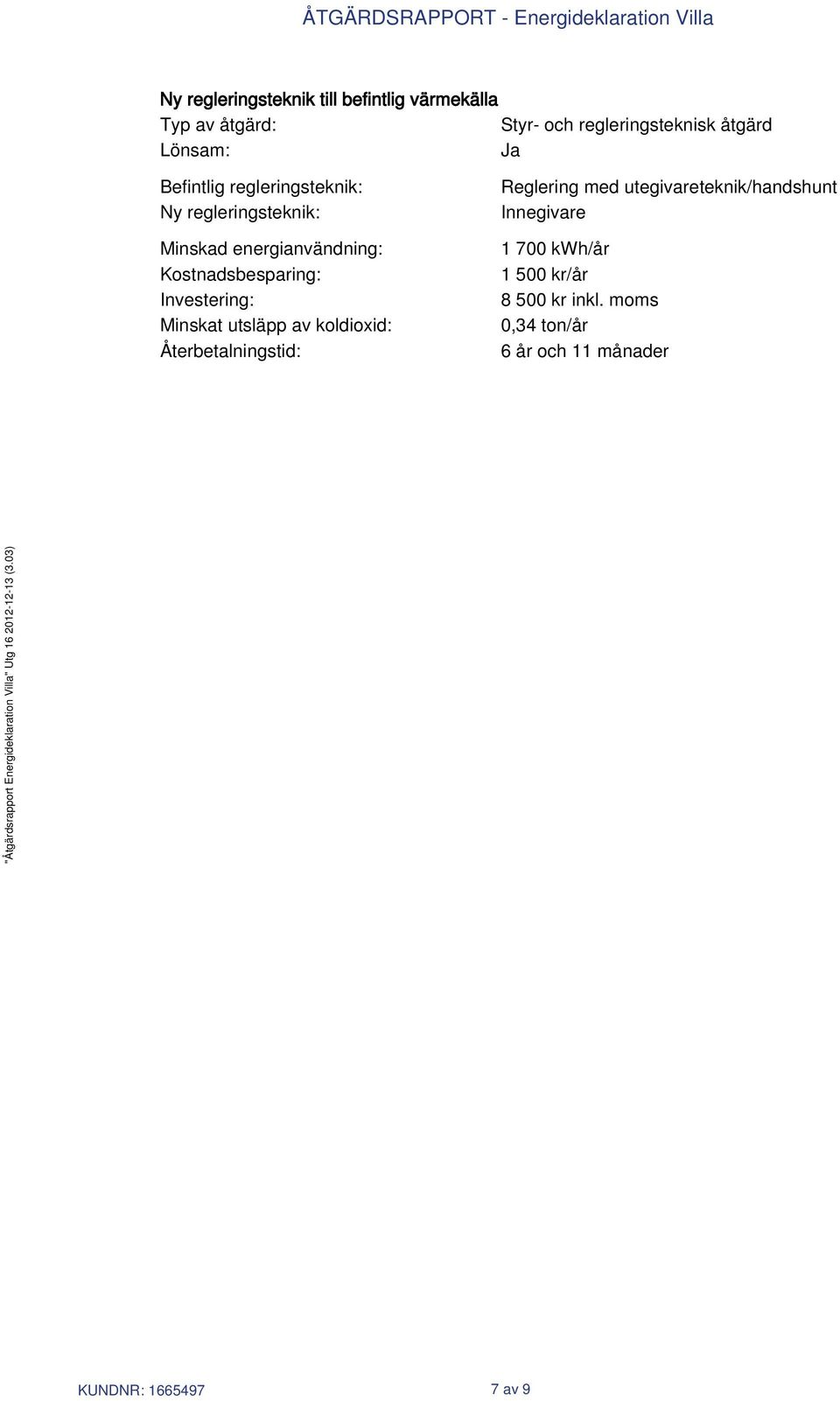 ÅTGÄRDSRAPPORT - Energideklaration Villa

Ny regleringsteknik till befintlig värmekälla

Typ av åtgärd: Styr- och regleringsteknisk åtgärd
Lönsam: Ja

Befintlig regleringsteknik: Reglering med utegivareteknik/handshunt
Ny regleringsteknik: Innegivare

Minskad energianvändning: 1 700 kWh/år
Kostnadsbesparing: 1 500 kr/år
Investering: 8 500 kr inkl. moms
Minskat utsläpp av koldioxid: 0,34 ton/år
Återbetalningstid: 6 år och 11 månader

"Åtgärdsrapport Energideklaration Villa" Utg 16 2012-12-13 (3.03)

KUNDNR: 1665497

7 av 9